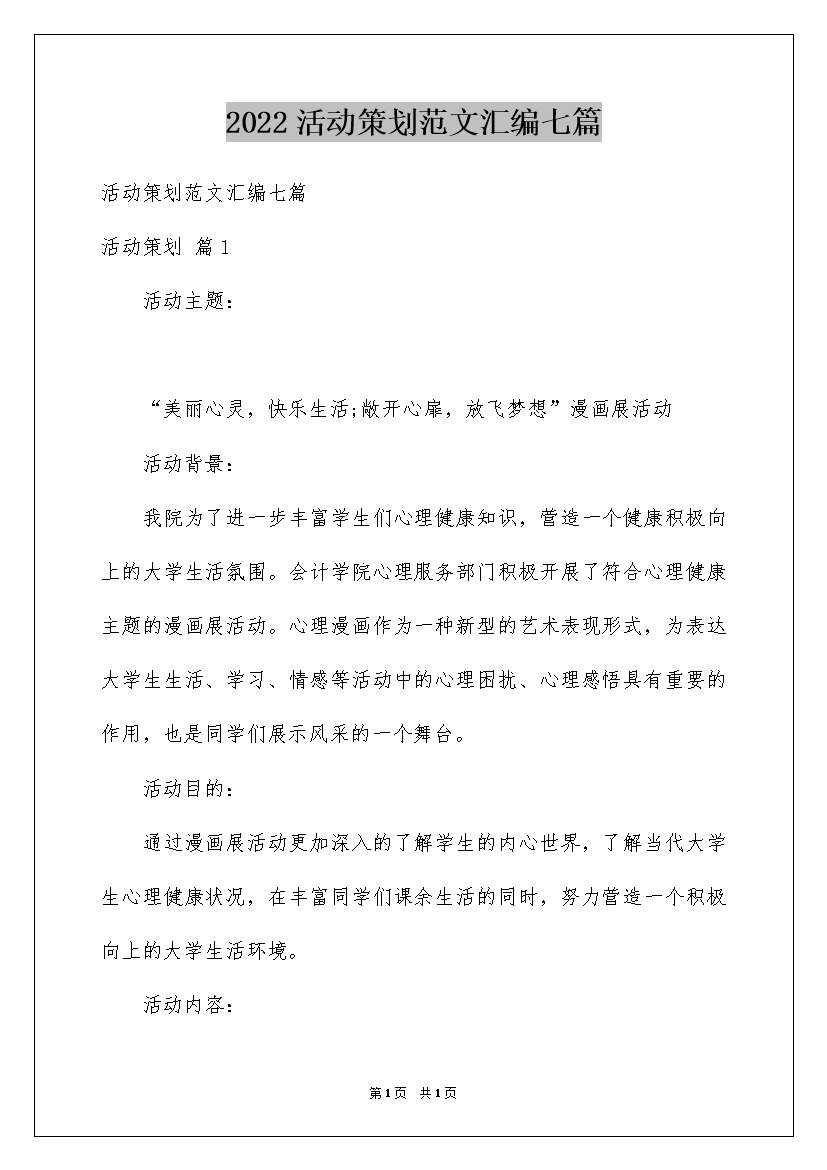 2022活动策划范文汇编七篇

活动策划范文汇编七篇

活动策划 篇1

活动主题：

“美丽心灵，快乐生活;敞开心扉，放飞梦想”漫画展活动

活动背景：

我院为了进一步丰富学生们心理健康知识，营造一个健康积极向上的大学生活氛围。会计学院心理服务部门积极开展了符合心理健康主题的漫画展活动。心理漫画作为一种新型的艺术表现形式，为表达大学生生活、学习、情感等活动中的心理困扰、心理感悟具有重要的作用，也是同学们展示风采的一个舞台。

活动目的：

通过漫画展活动更加深入的了解学生的内心世界，了解当代大学生心理健康状况，在丰富同学们课余生活的同时，努力营造一个积极向上的大学生活环境。

活动内容：

第1页 共1页